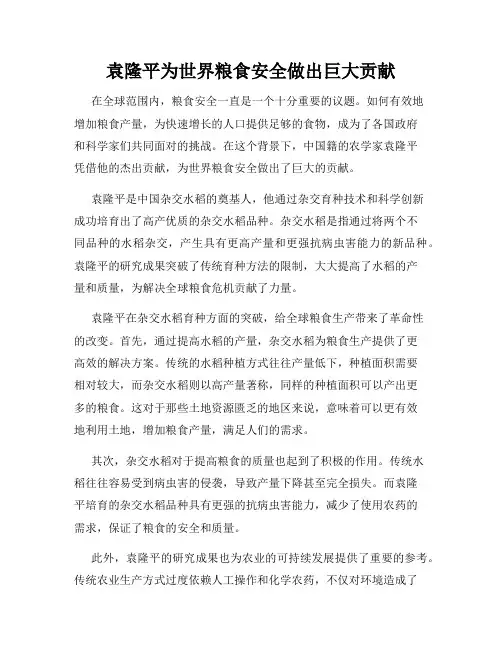 袁隆平为世界粮食安全做出巨大贡献

在全球范围内，粮食安全一直是一个十分重要的议题。如何有效地增加粮食产量，为快速增长的人口提供足够的食物，成为了各国政府和科学家们共同面对的挑战。在这个背景下，中国籍的农学家袁隆平凭借他的杰出贡献，为世界粮食安全做出了巨大的贡献。

袁隆平是中国杂交水稻的奠基人，他通过杂交育种技术和科学创新成功培育出了高产优质的杂交水稻品种。杂交水稻是指通过将两个不同品种的水稻杂交，产生具有更高产量和更强抗病虫害能力的新品种。袁隆平的研究成果突破了传统育种方法的限制，大大提高了水稻的产量和质量，为解决全球粮食危机贡献了力量。

袁隆平在杂交水稻育种方面的突破，给全球粮食生产带来了革命性的改变。首先，通过提高水稻的产量，杂交水稻为粮食生产提供了更高效的解决方案。传统的水稻种植方式往往产量低下，种植面积需要相对较大，而杂交水稻则以高产量著称，同样的种植面积可以产出更多的粮食。这对于那些土地资源匮乏的地区来说，意味着可以更有效地利用土地，增加粮食产量，满足人们的需求。

其次，杂交水稻对于提高粮食的质量也起到了积极的作用。传统水稻往往容易受到病虫害的侵袭，导致产量下降甚至完全损失。而袁隆平培育的杂交水稻品种具有更强的抗病虫害能力，减少了使用农药的需求，保证了粮食的安全和质量。

此外，袁隆平的研究成果也为农业的可持续发展提供了重要的参考。传统农业生产方式过度依赖人工操作和化学农药，不仅对环境造成了